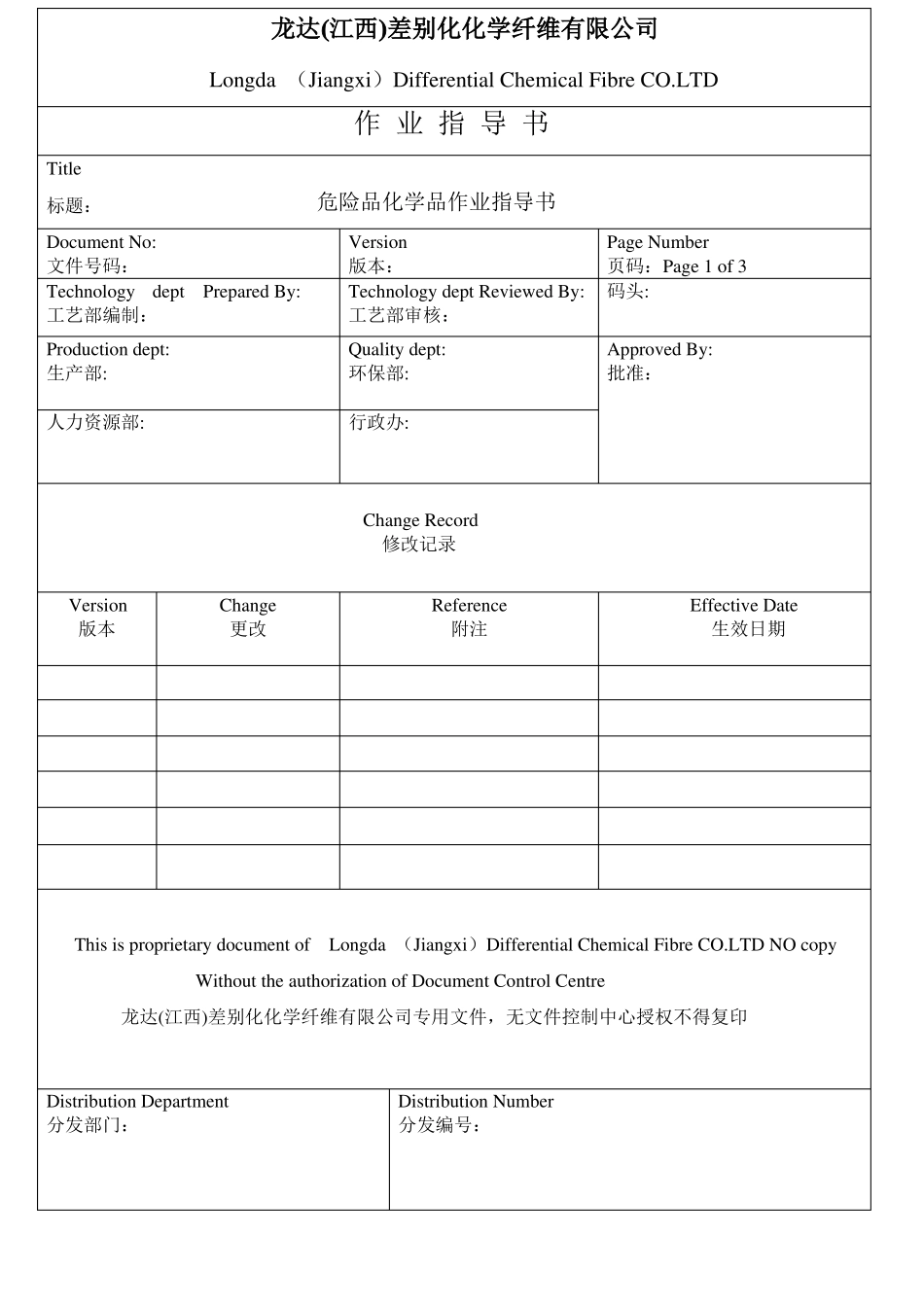 龙达(江西)差别化化学纤维有限公司

Longda （Jiangxi）Differential Chemical Fibre CO.LTD

作 业 指 导 书

Title
标题：

危险品化学品作业指导书

| Document No:<br>文件号码： | Version<br>版本： | Page Number<br>页码：Page 1 of 3 |
|---|---|---|
| Technology dept Prepared By:<br>工艺部编制： | Technology dept Reviewed By:<br>工艺部审核： | 码头: |
| Production dept:<br>生产部: | Quality dept:<br>环保部: | Approved By:<br>批准： |
| 人力资源部: | 行政办: | |

Change Record
修改记录

| Version<br>版本 | Change<br>更改 | Reference<br>附注 | Effective Date<br>生效日期 |
|---|---|---|---|
| | | | |
| | | | |
| | | | |
| | | | |
| | | | |
| | | | |

This is proprietary document of Longda （Jiangxi）Differential Chemical Fibre CO.LTD NO copy Without the authorization of Document Control Centre

龙达(江西)差别化化学纤维有限公司专用文件，无文件控制中心授权不得复印

| Distribution Department<br>分发部门： | Distribution Number<br>分发编号： |
|---|---|